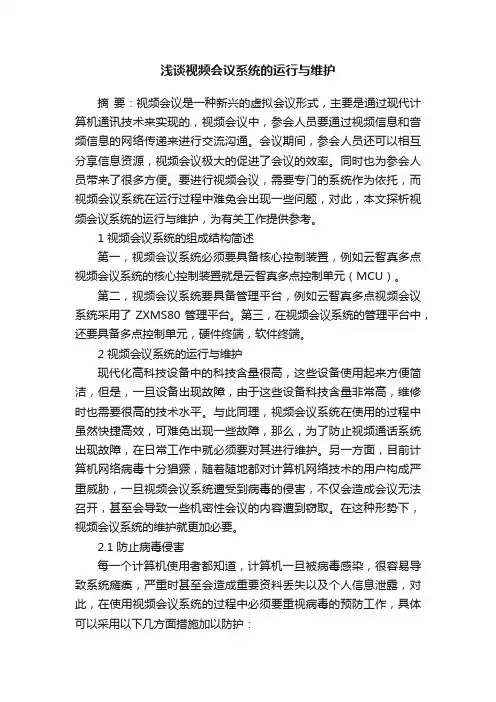 浅谈视频会议系统的运行与维护

摘 要：视频会议是一种新兴的虚拟会议形式，主要是通过现代计算机通讯技术来实现的，视频会议中，参会人员要通过视频信息和音频信息的网络传递来进行交流沟通。会议期间，参会人员还可以相互分享信息资源，视频会议极大的促进了会议的效率。同时也为参会人员带来了很多方便。要进行视频会议，需要专门的系统作为依托，而视频会议系统在运行过程中难免会出现一些问题，对此，本文探析视频会议系统的运行与维护，为有关工作提供参考。

1 视频会议系统的组成结构简述

第一，视频会议系统必须要具备核心控制装置，例如云智真多点视频会议系统的核心控制装置就是云智真多点控制单元（MCU）。

第二，视频会议系统要具备管理平台，例如云智真多点视频会议系统采用了 ZXMS80 管理平台。第三，在视频会议系统的管理平台中，还要具备多点控制单元，硬件终端，软件终端。

2 视频会议系统的运行与维护

现代化高科技设备中的科技含量很高，这些设备使用起来方便简洁，但是，一旦设备出现故障，由于这些设备科技含量非常高，维修时也需要很高的技术水平。与此同理，视频会议系统在使用的过程中虽然快捷高效，可难免出现一些故障，那么，为了防止视频通话系统出现故障，在日常工作中就必须要对其进行维护。另一方面，目前计算机网络病毒十分猖獗，随着随地都对计算机网络技术的用户构成严重威胁，一旦视频会议系统遭受到病毒的侵害，不仅会造成会议无法召开，甚至会导致一些机密性会议的内容遭到窃取。在这种形势下，视频会议系统的维护就更加必要。

2.1 防止病毒侵害

每一个计算机使用者都知道，计算机一旦被病毒感染，很容易导致系统瘫痪，严重时甚至会造成重要资料丢失以及个人信息泄露，对此，在使用视频会议系统的过程中必须要重视病毒的预防工作，具体可以采用以下几方面措施加以防护：